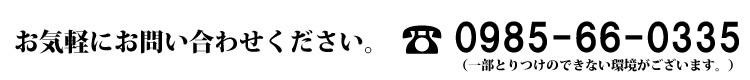 お気軽にお問い合わせください。 ☎ 0985-66-0335
（一部とりつけのできない環境がございます。）